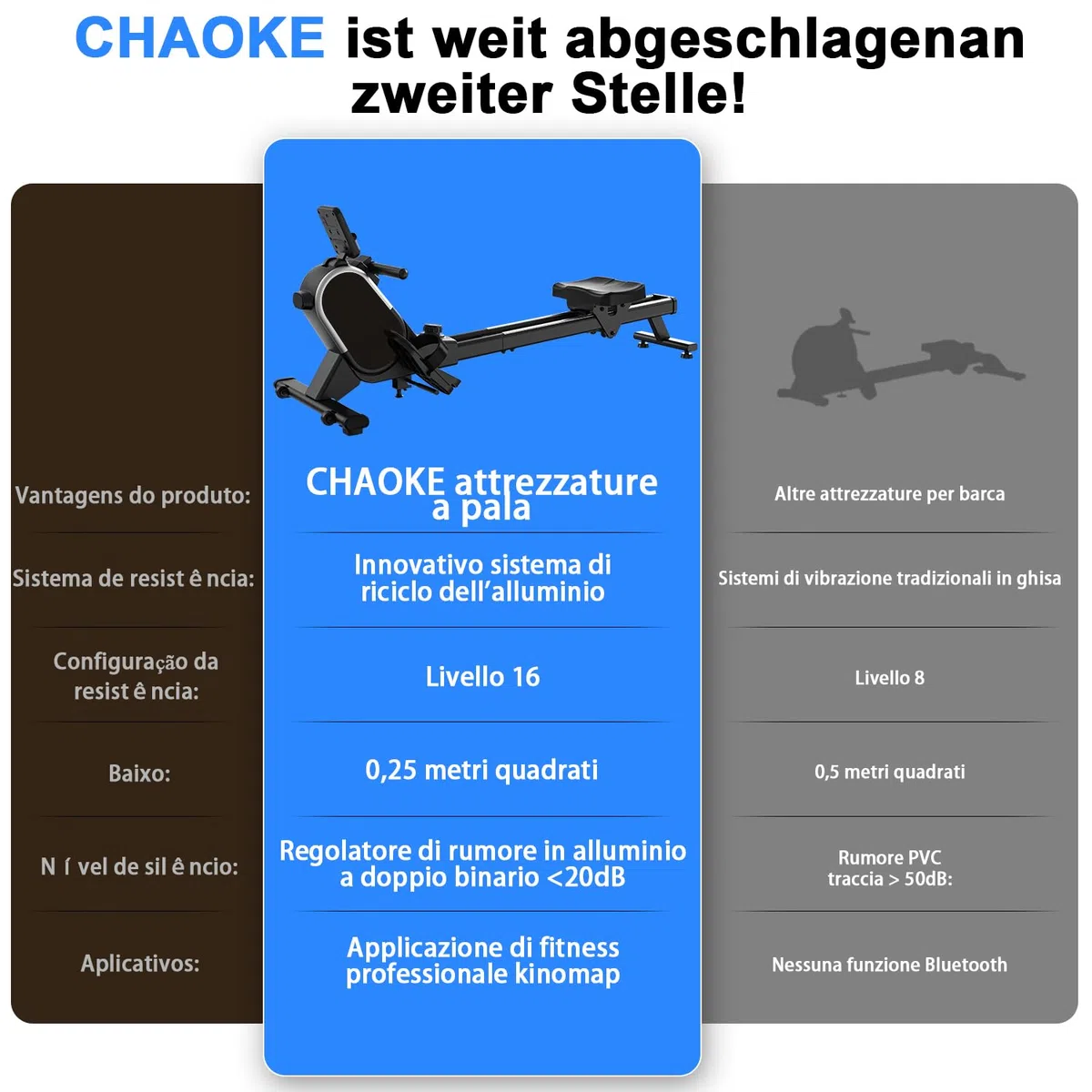 CHAOKE ist weit abgeschlagenan zweiter Stelle!

| Vantagens do produto: | CHAOKE attrezzature a pala | Altre attrezzature per barca |
|---|---|---|
| Sistema de resist ê ncia: | Innovativo sistema di riciclo dell'alluminio | Sistemi di vibrazione tradizionali in ghisa |
| Configuração da resist ê ncia: | Livello 16 | Livello 8 |
| Baixo: | 0,25 metri quadrati | 0,5 metri quadrati |
| N í vel de sil ê ncio: | Regolatore di rumore in alluminio a doppio binario <20dB | Rumore PVC traccia > 50dB: |
| Aplicativos: | Applicazione di fitness professionale kinomap | Nessuna funzione Bluetooth |